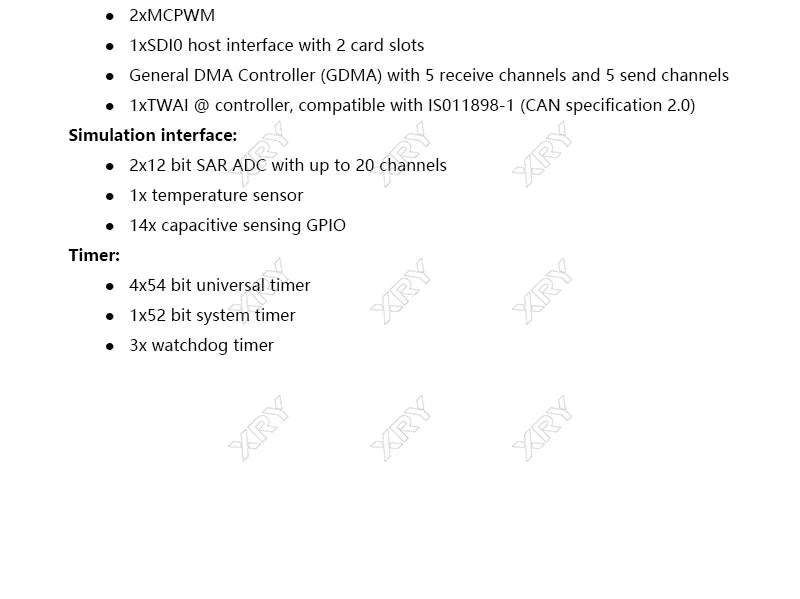 - 2xMCPWM
- 1xSDI0 host interface with 2 card slots
- General DMA Controller (GDMA) with 5 receive channels and 5 send channels
- 1xTWAI @ controller, compatible with IS011898-1 (CAN specification 2.0)

**Simulation interface:**

- 2x12 bit SAR ADC with up to 20 channels
- 1x temperature sensor
- 14x capacitive sensing GPIO

**Timer:**

- 4x54 bit universal timer
- 1x52 bit system timer
- 3x watchdog timer

XRY XRY XRY
XRY XRY XRY
XRY XRY XRY